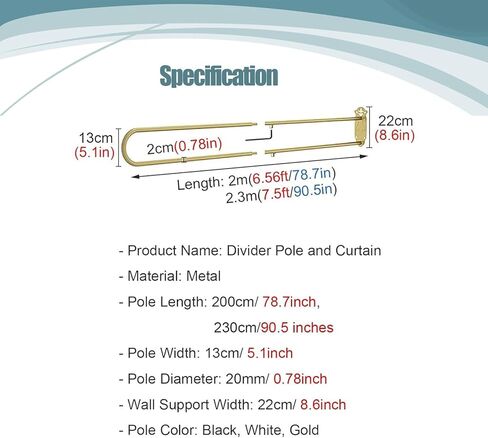 Specification

13cm (5.1in)

2cm(0.78in)

22cm (8.6in)

Length: 2m(6.56ft/78.7in)
2.3m(7.5ft/90.5in)

- Product Name: Divider Pole and Curtain

- Material: Metal

- Pole Length: 200cm/ 78.7inch,
230cm/90.5 inches

- Pole Width: 13cm/ 5.1inch

- Pole Diameter: 20mm/ 0.78inch

- Wall Support Width: 22cm/ 8.6inch

- Pole Color: Black, White, Gold